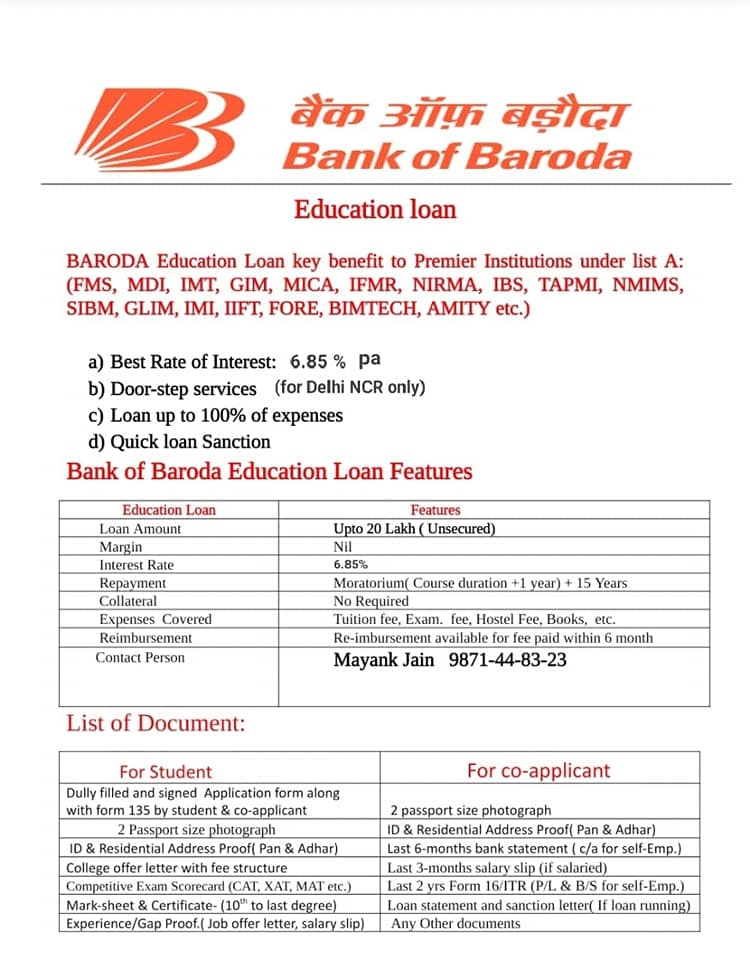 बैंक ऑफ़ बड़ौदा
Bank of Baroda

Education loan

BARODA Education Loan key benefit to Premier Institutions under list A: (FMS, MDI, IMT, GIM, MICA, IFMR, NIRMA, IBS, TAPMI, NMIMS, SIBM, GLIM, IMI, IIFT, FORE, BIMTECH, AMITY etc.)

a) Best Rate of Interest: 6.85 % pa
b) Door-step services (for Delhi NCR only)
c) Loan up to 100% of expenses
d) Quick loan Sanction

Bank of Baroda Education Loan Features

| Education Loan | Features |
|---|---|
| Loan Amount | Upto 20 Lakh ( Unsecured) |
| Margin | Nil |
| Interest Rate | 6.85% |
| Repayment | Moratorium( Course duration +1 year) + 15 Years |
| Collateral | No Required |
| Expenses Covered | Tuition fee, Exam. fee, Hostel Fee, Books, etc. |
| Reimbursement | Re-imbursement available for fee paid within 6 month |
| Contact Person | Mayank Jain 9871-44-83-23 |

List of Document:

| For Student | For co-applicant |
|---|---|
| Dully filled and signed Application form along with form 135 by student & co-applicant | 2 passport size photograph |
| 2 Passport size photograph | ID & Residential Address Proof( Pan & Adhar) |
| ID & Residential Address Proof( Pan & Adhar) | Last 6-months bank statement ( c/a for self-Emp.) |
| College offer letter with fee structure | Last 3-months salary slip (if salaried) |
| Competitive Exam Scorecard (CAT, XAT, MAT etc.) | Last 2 yrs Form 16/ITR (P/L & B/S for self-Emp.) |
| Mark-sheet & Certificate- ($10^{th}$ to last degree) | Loan statement and sanction letter( If loan running) |
| Experience/Gap Proof.( Job offer letter, salary slip) | Any Other documents |